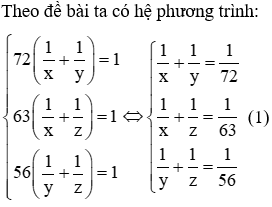 Theo đề bài ta có hệ phương trình:

$\begin{cases} 72\left(\frac{1}{x}+\frac{1}{y}\right)=1 \\ 63\left(\frac{1}{x}+\frac{1}{z}\right)=1 \\ 56\left(\frac{1}{y}+\frac{1}{z}\right)=1 \end{cases} \Leftrightarrow \begin{cases} \frac{1}{x}+\frac{1}{y}=\frac{1}{72} \\ \frac{1}{x}+\frac{1}{z}=\frac{1}{63} \\ \frac{1}{y}+\frac{1}{z}=\frac{1}{56} \end{cases}$ (1)